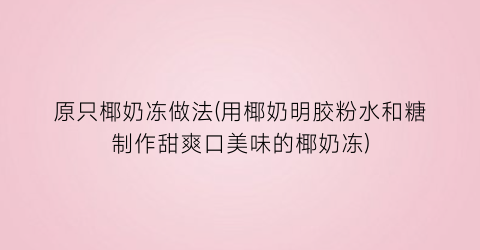 原只椰奶冻做法(用椰奶明胶粉水和糖制作甜爽口美味的椰奶冻)